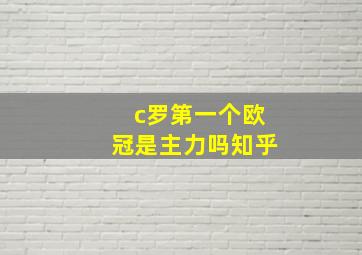 c罗第一个欧冠是主力吗知乎